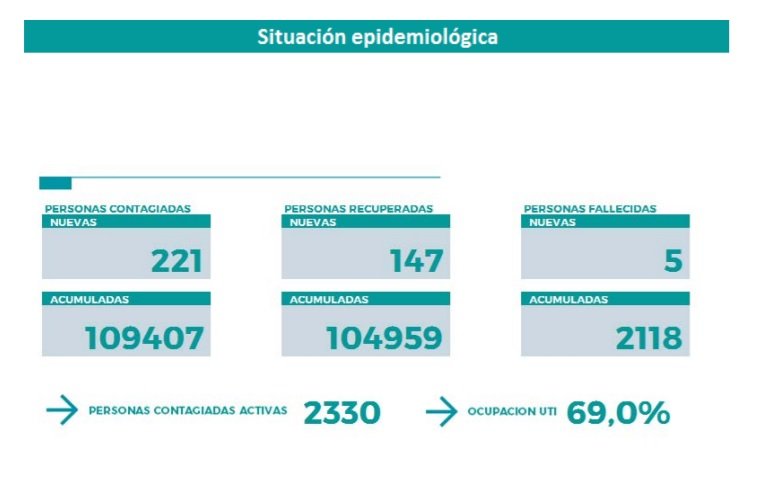 Situación epidemiológica

PERSONAS CONTAGIADAS
NUEVAS
221
ACUMULADAS
109407

PERSONAS RECUPERADAS
NUEVAS
147
ACUMULADAS
104959

PERSONAS FALLECIDAS
NUEVAS
5
ACUMULADAS
2118

PERSONAS CONTAGIADAS ACTIVAS 2330

OCUPACION UTI 69,0%